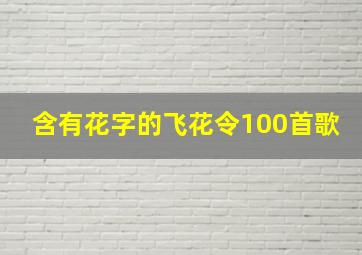 含有花字的飞花令100首歌